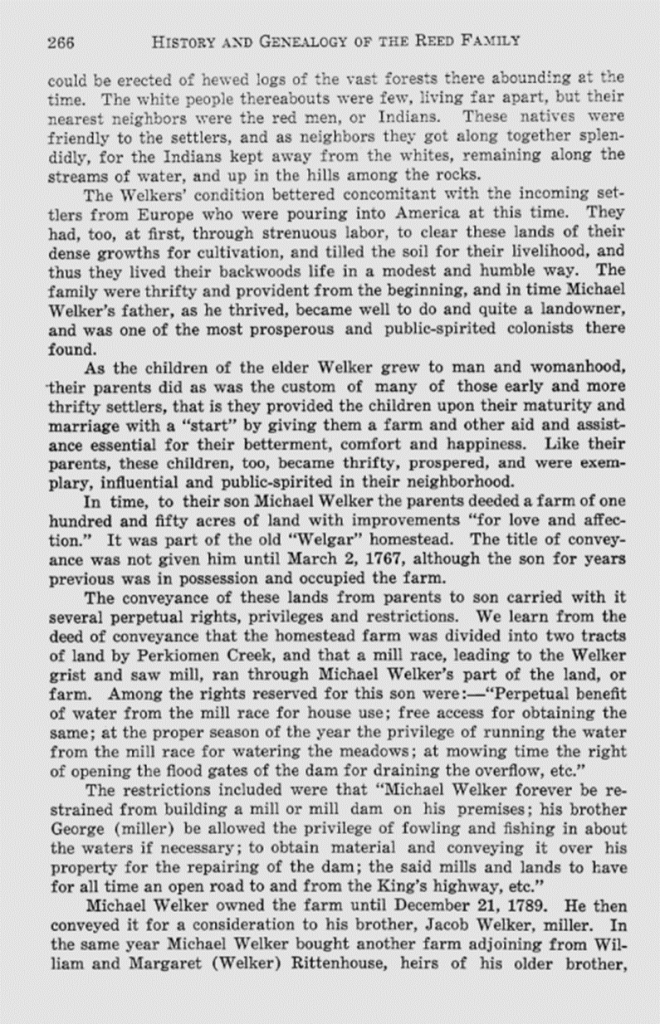 266 HISTORY AND GENEALOGY OF THE REED FAMILY

could be erected of hewed logs of the vast forests there abounding at the time. The white people thereabouts were few, living far apart, but their nearest neighbors were the red men, or Indians. These natives were friendly to the settlers, and as neighbors they got along together splendidly, for the Indians kept away from the whites, remaining along the streams of water, and up in the hills among the rocks.

The Welkers' condition bettered concomitant with the incoming settlers from Europe who were pouring into America at this time. They had, too, at first, through strenuous labor, to clear these lands of their dense growths for cultivation, and tilled the soil for their livelihood, and thus they lived their backwoods life in a modest and humble way. The family were thrifty and provident from the beginning, and in time Michael Welker's father, as he thrived, became well to do and quite a landowner, and was one of the most prosperous and public-spirited colonists there found.

As the children of the elder Welker grew to man and womanhood, their parents did as was the custom of many of those early and more thrifty settlers, that is they provided the children upon their maturity and marriage with a "start" by giving them a farm and other aid and assistance essential for their betterment, comfort and happiness. Like their parents, these children, too, became thrifty, prospered, and were exemplary, influential and public-spirited in their neighborhood.

In time, to their son Michael Welker the parents deeded a farm of one hundred and fifty acres of land with improvements "for love and affection." It was part of the old "Welgar" homestead. The title of conveyance was not given him until March 2, 1767, although the son for years previous was in possession and occupied the farm.

The conveyance of these lands from parents to son carried with it several perpetual rights, privileges and restrictions. We learn from the deed of conveyance that the homestead farm was divided into two tracts of land by Perkiomen Creek, and that a mill race, leading to the Welker grist and saw mill, ran through Michael Welker's part of the land, or farm. Among the rights reserved for this son were:—"Perpetual benefit of water from the mill race for house use; free access for obtaining the same; at the proper season of the year the privilege of running the water from the mill race for watering the meadows; at mowing time the right of opening the flood gates of the dam for draining the overflow, etc."

The restrictions included were that "Michael Welker forever be restrained from building a mill or mill dam on his premises; his brother George (miller) be allowed the privilege of fowling and fishing in about the waters if necessary; to obtain material and conveying it over his property for the repairing of the dam; the said mills and lands to have for all time an open road to and from the King's highway, etc."

Michael Welker owned the farm until December 21, 1789. He then conveyed it for a consideration to his brother, Jacob Welker, miller. In the same year Michael Welker bought another farm adjoining from William and Margaret (Welker) Rittenhouse, heirs of his older brother,